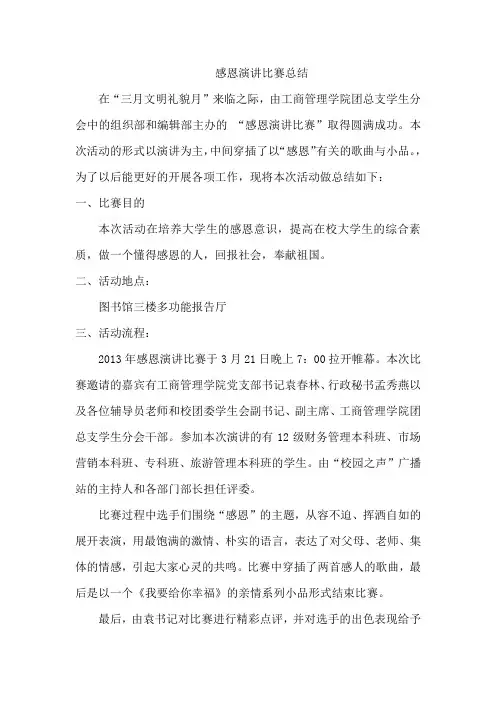 感恩演讲比赛总结

在“三月文明礼貌月”来临之际，由工商管理学院团总支学生分会中的组织部和编辑部主办的 “感恩演讲比赛”取得圆满成功。本次活动的形式以演讲为主，中间穿插了以“感恩”有关的歌曲与小品。，为了以后能更好的开展各项工作，现将本次活动做总结如下：

一、比赛目的

本次活动在培养大学生的感恩意识，提高在校大学生的综合素质，做一个懂得感恩的人，回报社会，奉献祖国。

二、活动地点：

图书馆三楼多功能报告厅

三、活动流程：

2013 年感恩演讲比赛于 3 月 21 日晚上 7：00 拉开帷幕。本次比赛邀请的嘉宾有工商管理学院党支部书记袁春林、行政秘书孟秀燕以及各位辅导员老师和校团委学生会副书记、副主席、工商管理学院团总支学生分会干部。参加本次演讲的有 12 级财务管理本科班、市场营销本科班、专科班、旅游管理本科班的学生。由“校园之声”广播站的主持人和各部门部长担任评委。

比赛过程中选手们围绕“感恩”的主题，从容不迫、挥洒自如的展开表演，用最饱满的激情、朴实的语言，表达了对父母、老师、集体的情感，引起大家心灵的共鸣。比赛中穿插了两首感人的歌曲，最后是以一个《我要给你幸福》的亲情系列小品形式结束比赛。

最后，由袁书记对比赛进行精彩点评，并对选手的出色表现给予